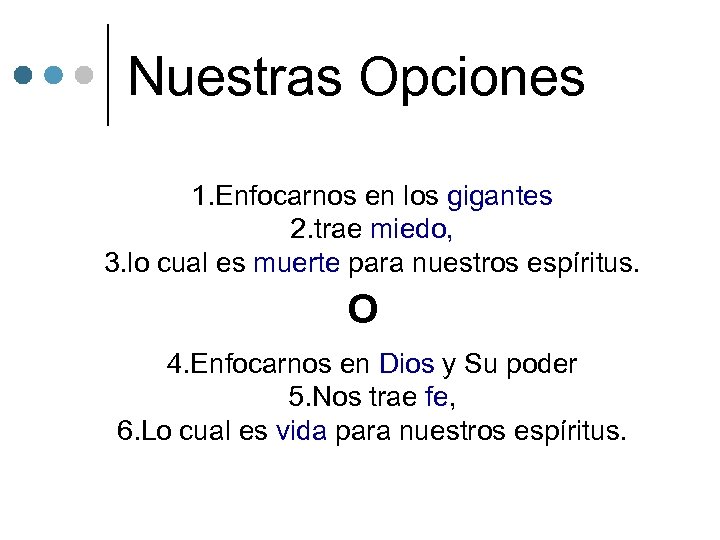 Nuestras Opciones

1.Enfocarnos en los gigantes
2.trae miedo,
3.lo cual es muerte para nuestros espíritus.

O

4.Enfocarnos en Dios y Su poder
5.Nos trae fe,
6.Lo cual es vida para nuestros espíritus.